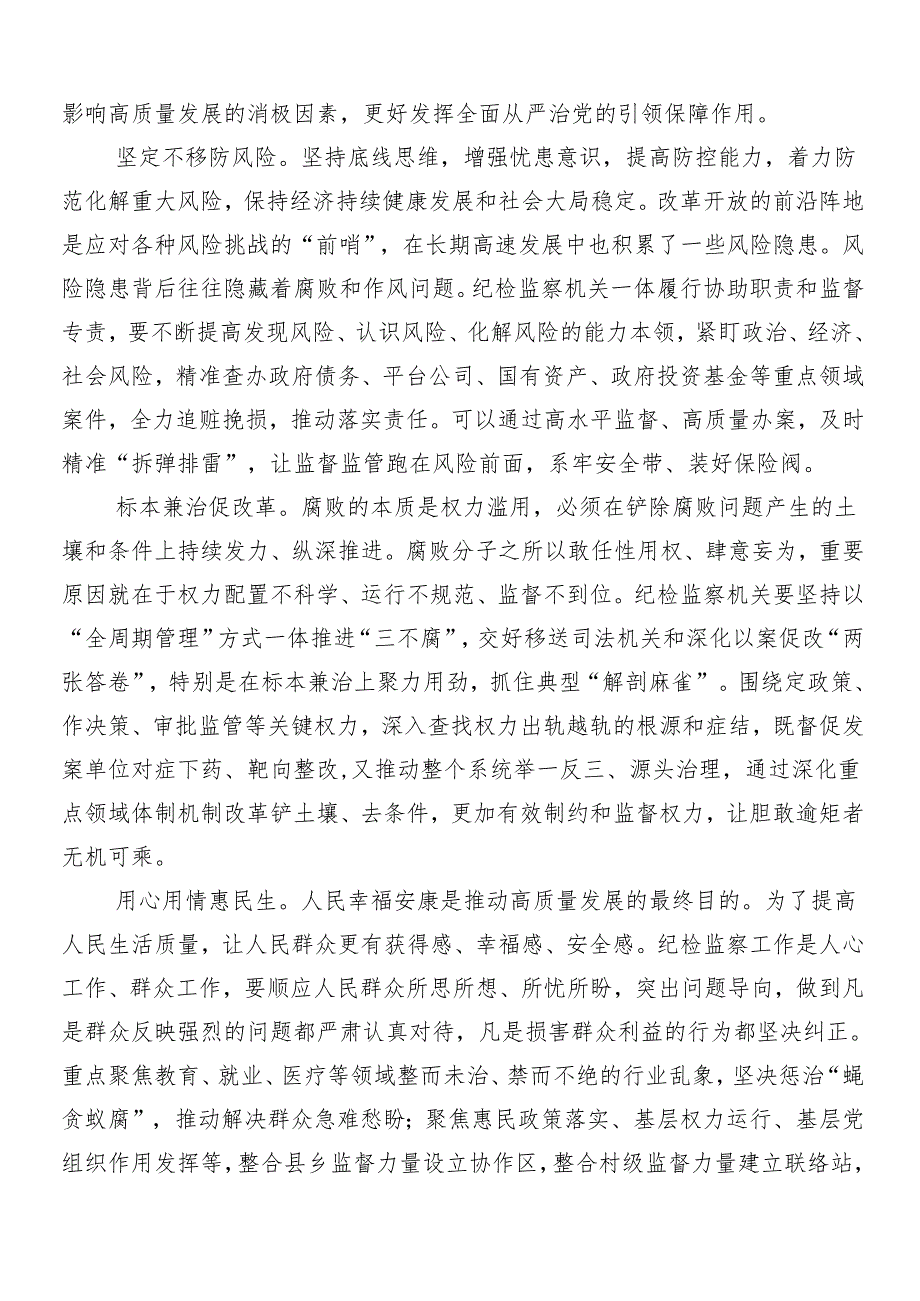 影响高质量发展的消极因素，更好发挥全面从严治党的引领保障作用。

坚定不移防风险。坚持底线思维，增强忧患意识，提高防控能力，着力防范化解重大风险，保持经济持续健康发展和社会大局稳定。改革开放的前沿阵地是应对各种风险挑战的“前哨”，在长期高速发展中也积累了一些风险隐患。风险隐患背后往往隐藏着腐败和作风问题。纪检监察机关一体履行协助职责和监督专责，要不断提高发现风险、认识风险、化解风险的能力本领，紧盯政治、经济、社会风险，精准查办政府债务、平台公司、国有资产、政府投资基金等重点领域案件，全力追赃挽损，推动落实责任。可以通过高水平监督、高质量办案，及时精准“拆弹排雷”，让监督监管跑在风险前面，系牢安全带、装好保险阀。

标本兼治促改革。腐败的本质是权力滥用，必须在铲除腐败问题产生的土壤和条件上持续发力、纵深推进。腐败分子之所以敢任性用权、肆意妄为，重要原因就在于权力配置不科学、运行不规范、监督不到位。纪检监察机关要坚持以“全周期管理”方式一体推进“三不腐”，交好移送司法机关和深化以案促改“两张答卷”，特别是在标本兼治上聚力用劲，抓住典型“解剖麻雀”。围绕定政策、作决策、审批监管等关键权力，深入查找权力出轨越轨的根源和症结，既督促发案单位对症下药、靶向整改,又推动整个系统举一反三、源头治理，通过深化重点领域体制机制改革铲土壤、去条件，更加有效制约和监督权力，让胆敢逾矩者无机可乘。

用心用情惠民生。人民幸福安康是推动高质量发展的最终目的。为了提高人民生活质量，让人民群众更有获得感、幸福感、安全感。纪检监察工作是人心工作、群众工作，要顺应人民群众所思所想、所忧所盼，突出问题导向，做到凡是群众反映强烈的问题都严肃认真对待，凡是损害群众利益的行为都坚决纠正。重点聚焦教育、就业、医疗等领域整而未治、禁而不绝的行业乱象，坚决惩治“蝇贪蚁腐”，推动解决群众急难愁盼；聚焦惠民政策落实、基层权力运行、基层党组织作用发挥等，整合县乡监督力量设立协作区，整合村级监督力量建立联络站，